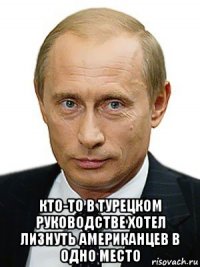 КТО-ТО В ТУРЕЦКОМ РУКОВОДСТВЕ ХОТЕЛ ЛИЗНУТЬ АМЕРИКАНЦЕВ В ОДНО МЕСТО

risovach.ru